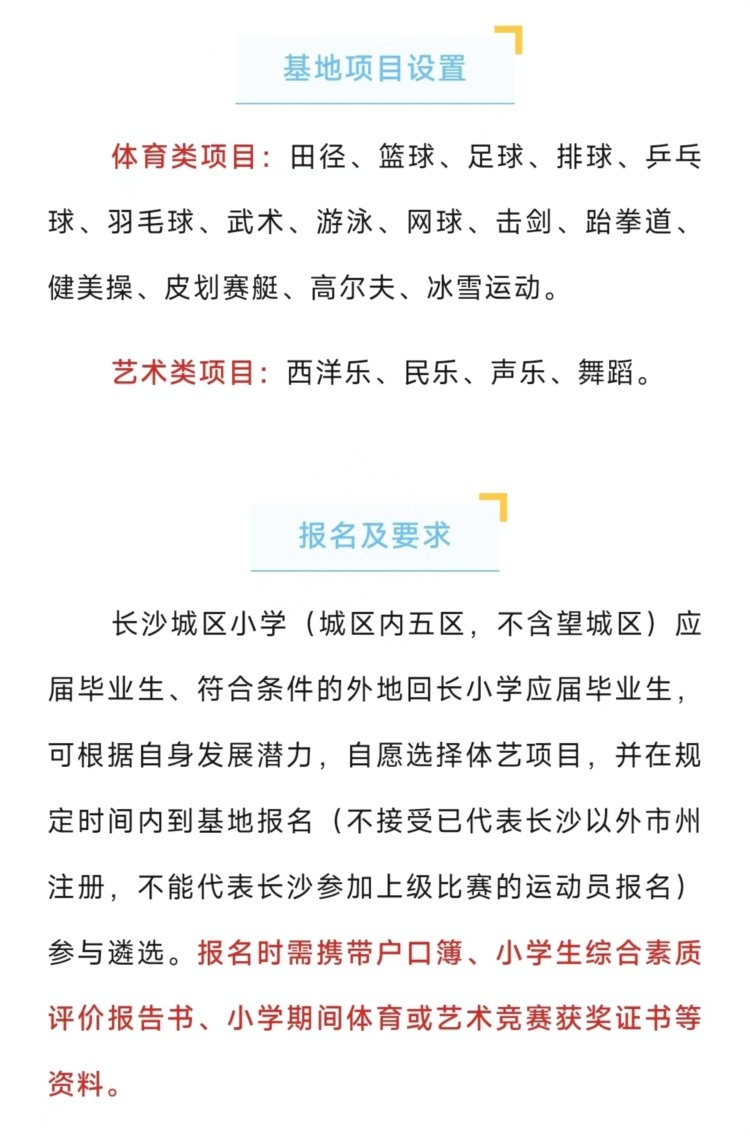 基地项目设置

体育类项目：田径、篮球、足球、排球、乒乓球、羽毛球、武术、游泳、网球、击剑、跆拳道、健美操、皮划赛艇、高尔夫、冰雪运动。

艺术类项目：西洋乐、民乐、声乐、舞蹈。

报名及要求

长沙城区小学（城区内五区，不含望城区）应届毕业生、符合条件的外地回长小学应届毕业生，可根据自身发展潜力，自愿选择体艺项目，并在规定时间内到基地报名（不接受已代表长沙以外市州注册，不能代表长沙参加上级比赛的运动员报名）参与遴选。报名时需携带户口簿、小学生综合素质评价报告书、小学期间体育或艺术竞赛获奖证书等资料。